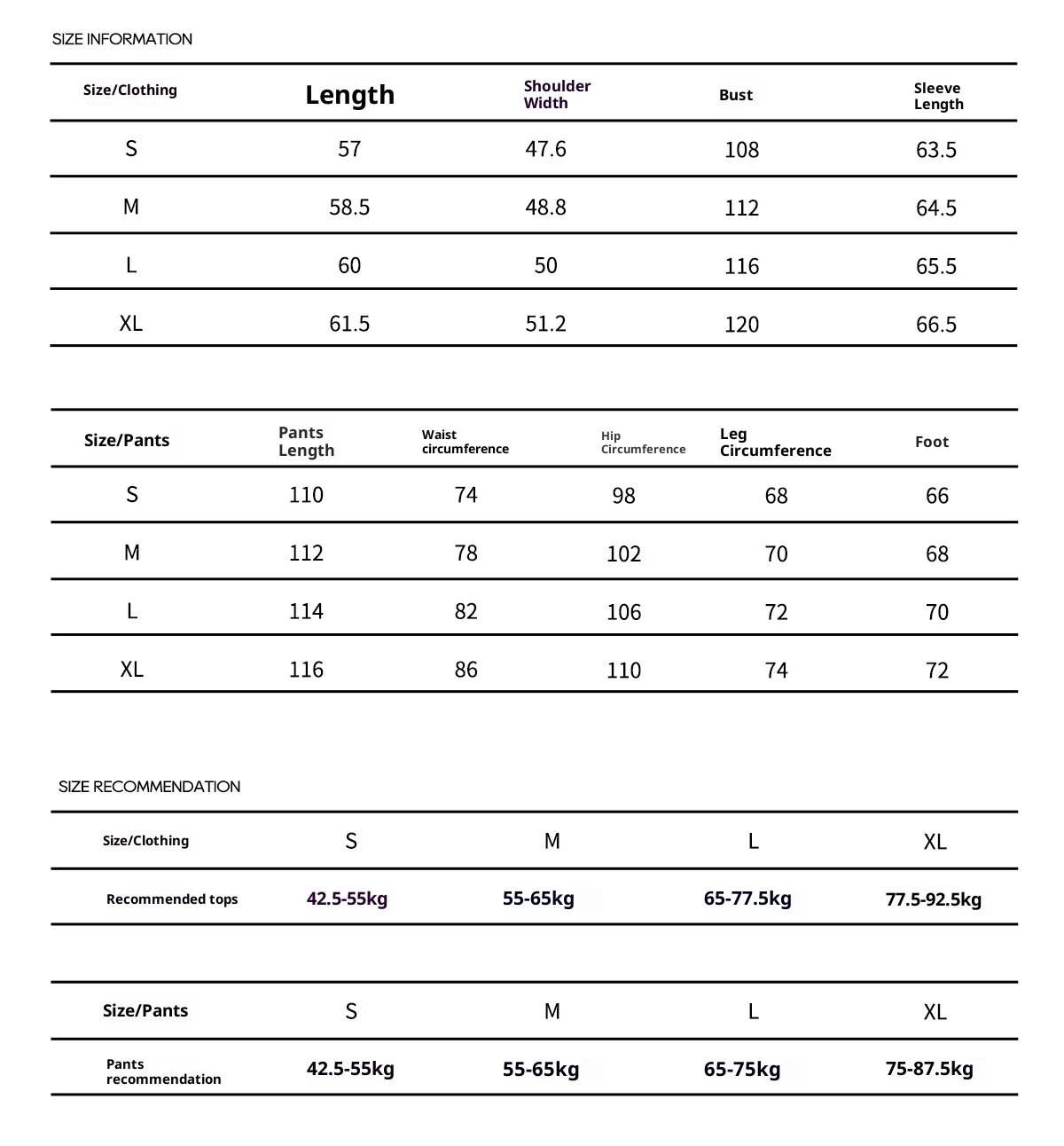 SIZE INFORMATION

| Size/Clothing | Length | Shoulder Width | Bust | Sleeve Length |
|---|---|---|---|---|
| S | 57 | 47.6 | 108 | 63.5 |
| M | 58.5 | 48.8 | 112 | 64.5 |
| L | 60 | 50 | 116 | 65.5 |
| XL | 61.5 | 51.2 | 120 | 66.5 |

| Size/Pants | Pants Length | Waist circumference | Hip Circumference | Leg Circumference | Foot |
|---|---|---|---|---|---|
| S | 110 | 74 | 98 | 68 | 66 |
| M | 112 | 78 | 102 | 70 | 68 |
| L | 114 | 82 | 106 | 72 | 70 |
| XL | 116 | 86 | 110 | 74 | 72 |

SIZE RECOMMENDATION

| Size/Clothing | S | M | L | XL |
|---|---|---|---|---|
| Recommended tops | 42.5-55kg | 55-65kg | 65-77.5kg | 77.5-92.5kg |

| Size/Pants | S | M | L | XL |
|---|---|---|---|---|
| Pants recommendation | 42.5-55kg | 55-65kg | 65-75kg | 75-87.5kg |